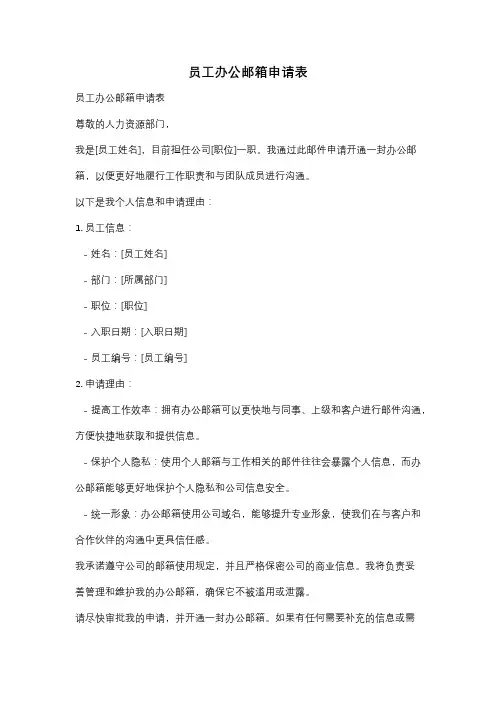 员工办公邮箱申请表

员工办公邮箱申请表

尊敬的人力资源部门，

我是[员工姓名]，目前担任公司[职位]一职。我通过此邮件申请开通一封办公邮箱，以便更好地履行工作职责和与团队成员进行沟通。

以下是我个人信息和申请理由：

1. 员工信息：

- 姓名：[员工姓名]

- 部门：[所属部门]

- 职位：[职位]

- 入职日期：[入职日期]

- 员工编号：[员工编号]

2. 申请理由：

- 提高工作效率：拥有办公邮箱可以更快地与同事、上级和客户进行邮件沟通，方便快捷地获取和提供信息。

- 保护个人隐私：使用个人邮箱与工作相关的邮件往往会暴露个人信息，而办公邮箱能够更好地保护个人隐私和公司信息安全。

- 统一形象：办公邮箱使用公司域名，能够提升专业形象，使我们在与客户和合作伙伴的沟通中更具信任感。

我承诺遵守公司的邮箱使用规定，并且严格保密公司的商业信息。我将负责妥善管理和维护我的办公邮箱，确保它不被滥用或泄露。

请尽快审批我的申请，并开通一封办公邮箱。如果有任何需要补充的信息或需